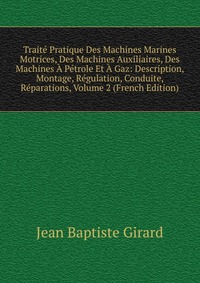 Traité Pratique Des Machines Marines Motrices, Des Machines Auxiliaires, Des Machines À Pétrole Et À Gaz: Description, Montage, Régulation, Conduite, Réparations, Volume 2 (French Edition)

Jean Baptiste Girard